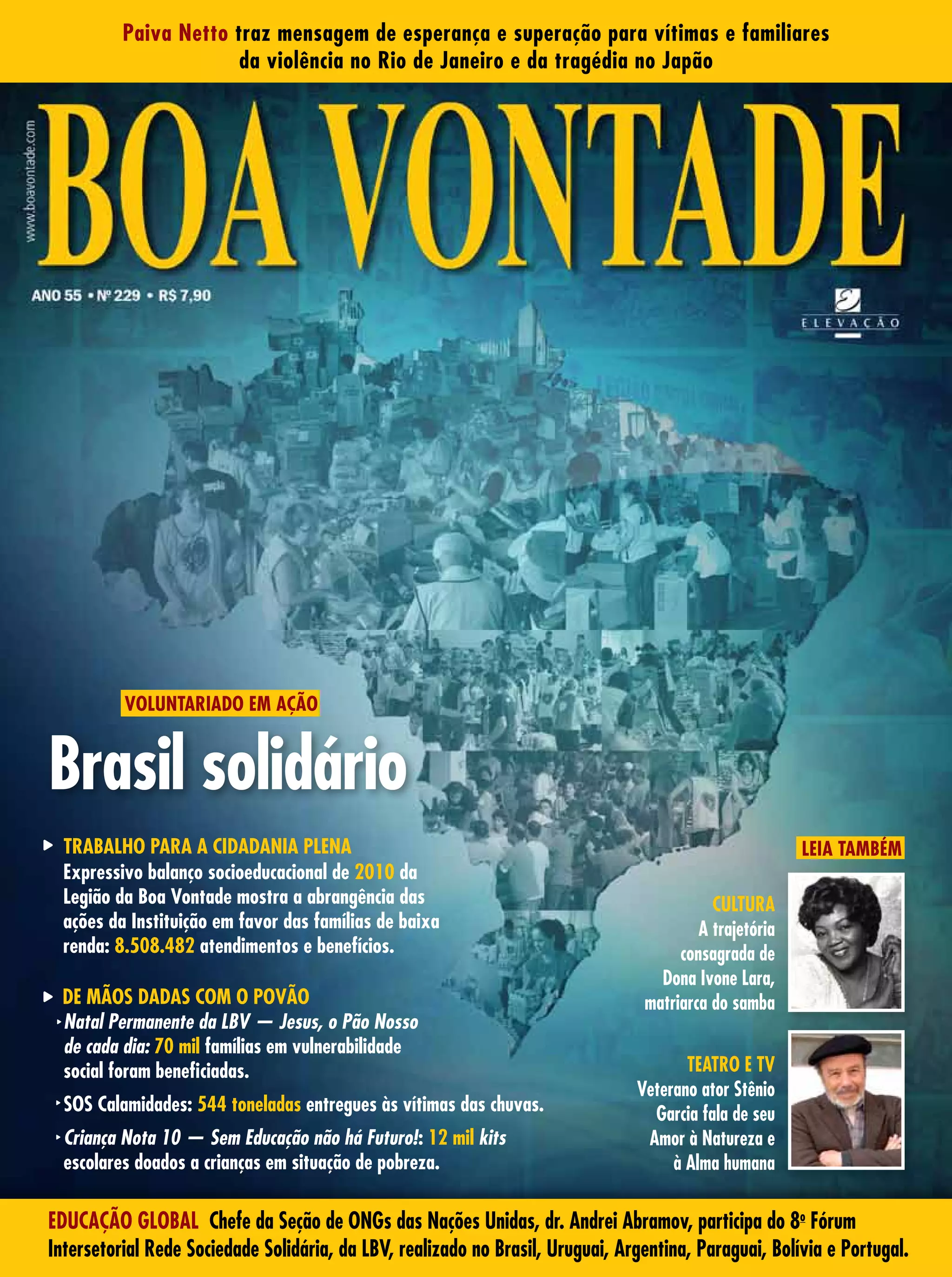 Paiva Netto traz mensagem de esperança e superação para vítimas e familiares da violência no Rio de Janeiro e da tragédia no Japão

www.boavontade.com

BOA VONTADE

ANO 55 • Nº 229 • R$ 7,90

ELEVAÇÃO

VOLUNTARIADO EM AÇÃO

Brasil solidário

TRABALHO PARA A CIDADANIA PLENA
Expressivo balanço socioeducacional de 2010 da Legião da Boa Vontade mostra a abrangência das ações da Instituição em favor das famílias de baixa renda: 8.508.482 atendimentos e benefícios.

DE MÃOS DADAS COM O POVÃO
Natal Permanente da LBV — Jesus, o Pão Nosso de cada dia: 70 mil famílias em vulnerabilidade social foram beneficiadas.
SOS Calamidades: 544 toneladas entregues às vítimas das chuvas.
Criança Nota 10 — Sem Educação não há Futuro!: 12 mil kits escolares doados a crianças em situação de pobreza.

LEIA TAMBÉM

CULTURA
A trajetória consagrada de Dona Ivone Lara, matriarca do samba

TEATRO E TV
Veterano ator Stênio Garcia fala de seu Amor à Natureza e à Alma humana

EDUCAÇÃO GLOBAL Chefe da Seção de ONGs das Nações Unidas, dr. Andrei Abramov, participa do 8º Fórum Intersetorial Rede Sociedade Solidária, da LBV, realizado no Brasil, Uruguai, Argentina, Paraguai, Bolívia e Portugal.